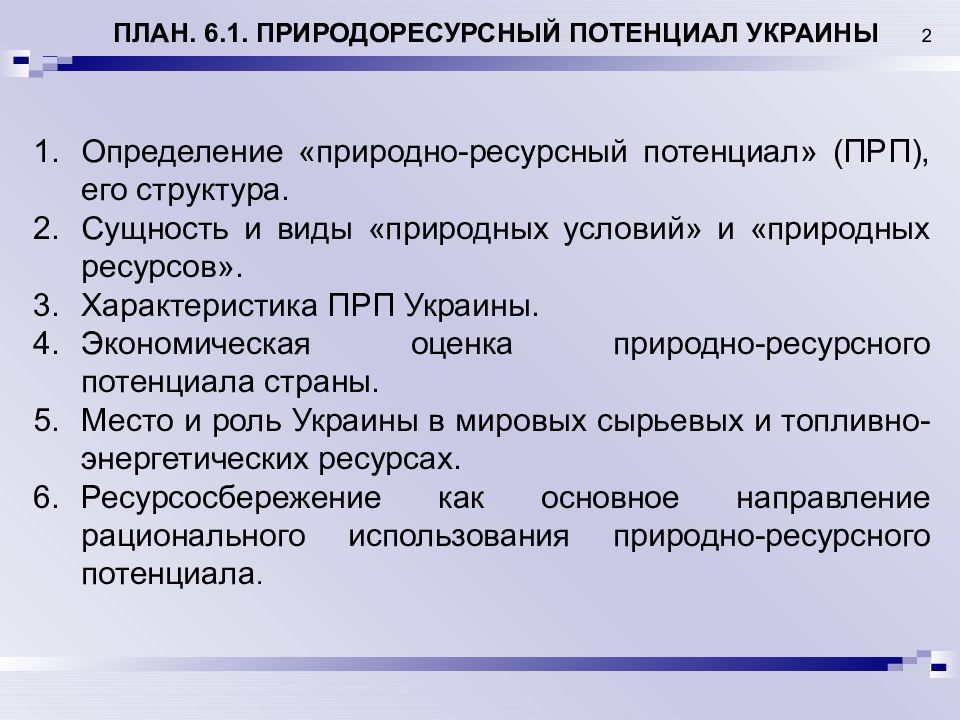 ПЛАН. 6.1. ПРИРОДОРЕСУРСНЫЙ ПОТЕНЦИАЛ УКРАИНЫ

2

1. Определение «природно-ресурсный потенциал» (ПРП), его структура.
2. Сущность и виды «природных условий» и «природных ресурсов».
3. Характеристика ПРП Украины.
4. Экономическая оценка природно-ресурсного потенциала страны.
5. Место и роль Украины в мировых сырьевых и топливно-энергетических ресурсах.
6. Ресурсосбережение как основное направление рационального использования природно-ресурсного потенциала.